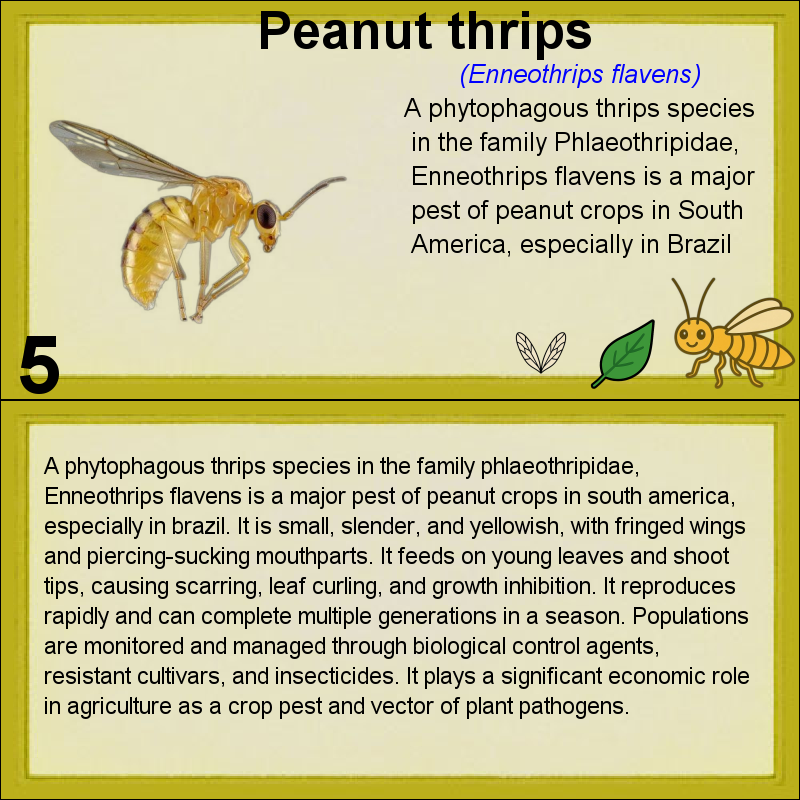 Peanut thrips

(Enneothrips flavens)

A phytophagous thrips species in the family Phlaeothripidae, Enneothrips flavens is a major pest of peanut crops in South America, especially in Brazil

5

A phytophagous thrips species in the family phlaeothripidae, Enneothrips flavens is a major pest of peanut crops in south america, especially in brazil. It is small, slender, and yellowish, with fringed wings and piercing-sucking mouthparts. It feeds on young leaves and shoot tips, causing scarring, leaf curling, and growth inhibition. It reproduces rapidly and can complete multiple generations in a season. Populations are monitored and managed through biological control agents, resistant cultivars, and insecticides. It plays a significant economic role in agriculture as a crop pest and vector of plant pathogens.